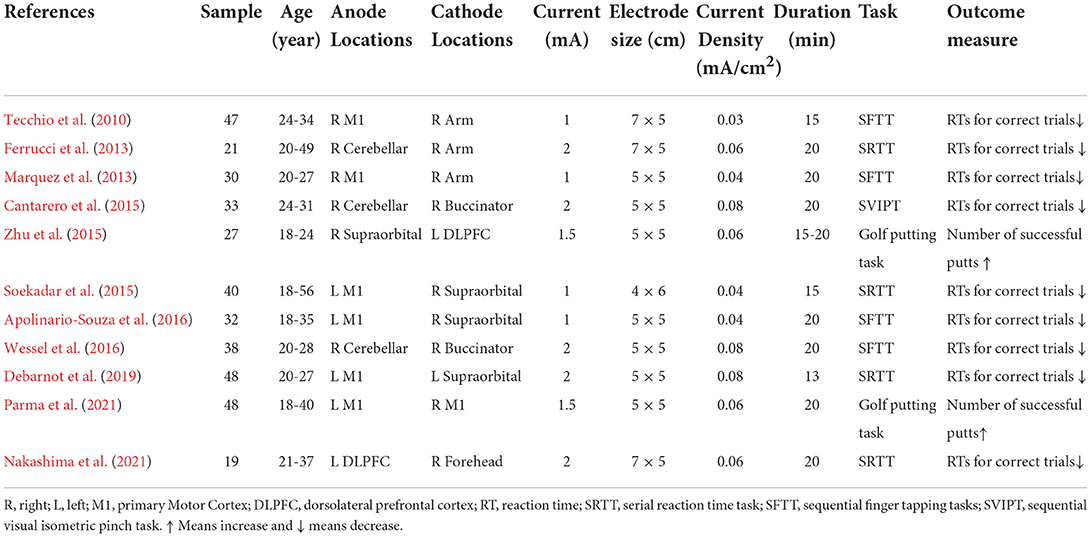 | References | Sample | Age (year) | Anode Locations | Cathode Locations | Current (mA) | Electrode size (cm) | Current Density (mA/cm$^2$) | Duration (min) | Task | Outcome measure |
|---|---|---|---|---|---|---|---|---|---|---|
| Tecchio et al. (2010) | 47 | 24-34 | R M1 | R Arm | 1 | 7 × 5 | 0.03 | 15 | SFTT | RTs for correct trials↓ |
| Ferrucci et al. (2013) | 21 | 20-49 | R Cerebellar | R Arm | 2 | 7 × 5 | 0.06 | 20 | SRTT | RTs for correct trials ↓ |
| Marquez et al. (2013) | 30 | 20-27 | R M1 | R Arm | 1 | 5 × 5 | 0.04 | 20 | SFTT | RTs for correct trials↓ |
| Cantarero et al. (2015) | 33 | 24-31 | R Cerebellar | R Buccinator | 2 | 5 × 5 | 0.08 | 20 | SVIPT | RTs for correct trials ↓ |
| Zhu et al. (2015) | 27 | 18-24 | R Supraorbital | L DLPFC | 1.5 | 5 × 5 | 0.06 | 15-20 | Golf putting task | Number of successful putts ↑ |
| Soekadar et al. (2015) | 40 | 18-56 | L M1 | R Supraorbital | 1 | 4 × 6 | 0.04 | 15 | SRTT | RTs for correct trials ↓ |
| Apolinario-Souza et al. (2016) | 32 | 18-35 | L M1 | R Supraorbital | 1 | 5 × 5 | 0.04 | 20 | SFTT | RTs for correct trials ↓ |
| Wessel et al. (2016) | 38 | 20-28 | R Cerebellar | R Buccinator | 2 | 5 × 5 | 0.08 | 20 | SFTT | RTs for correct trials ↓ |
| Debarnot et al. (2019) | 48 | 20-27 | L M1 | L Supraorbital | 2 | 5 × 5 | 0.08 | 13 | SRTT | RTs for correct trials ↓ |
| Parma et al. (2021) | 48 | 18-40 | L M1 | R M1 | 1.5 | 5 × 5 | 0.06 | 20 | Golf putting task | Number of successful putts↑ |
| Nakashima et al. (2021) | 19 | 21-37 | L DLPFC | R Forehead | 2 | 7 × 5 | 0.06 | 20 | SRTT | RTs for correct trials↓ |

R, right; L, left; M1, primary Motor Cortex; DLPFC, dorsolateral prefrontal cortex; RT, reaction time; SRTT, serial reaction time task; SFTT, sequential finger tapping tasks; SVIPT, sequential visual isometric pinch task. ↑ Means increase and ↓ means decrease.